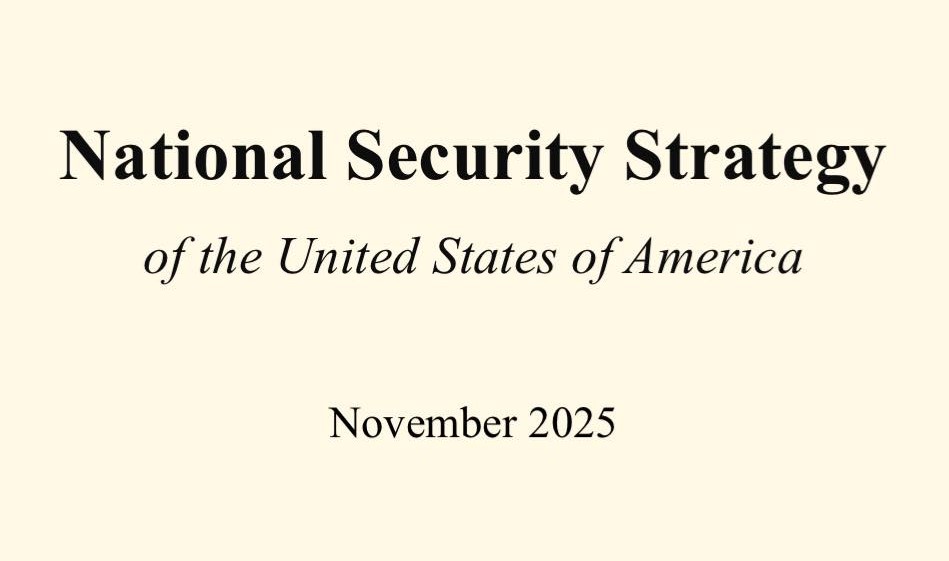 National Security Strategy

of the United States of America

November 2025